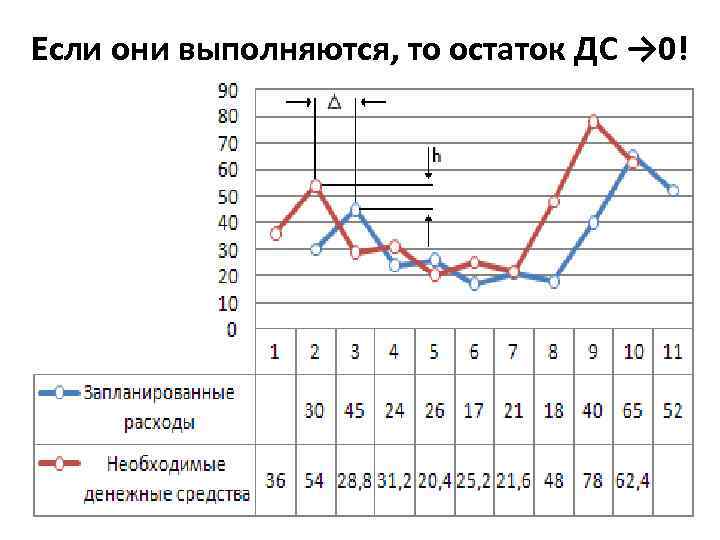 Если они выполняются, то остаток ДС →0!

90
80
70
60
50
40
30
20
10
0

Δ
h

| | 1 | 2 | 3 | 4 | 5 | 6 | 7 | 8 | 9 | 10 | 11 |
|---|---|---|---|---|---|---|---|---|---|---|---|
| Запланированные расходы | | 30 | 45 | 24 | 26 | 17 | 21 | 18 | 40 | 65 | 52 |
| Необходимые денежные средства | 36 | 54 | 28,8 | 31,2 | 20,4 | 25,2 | 21,6 | 48 | 78 | 62,4 | |